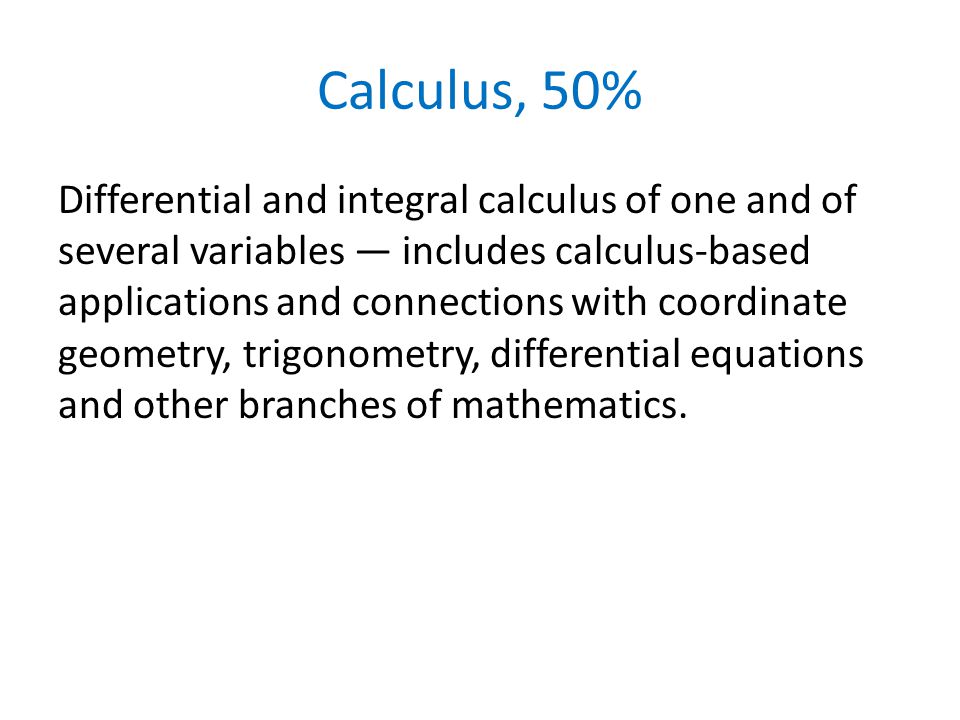 Calculus, 50%

Differential and integral calculus of one and of several variables — includes calculus-based applications and connections with coordinate geometry, trigonometry, differential equations and other branches of mathematics.